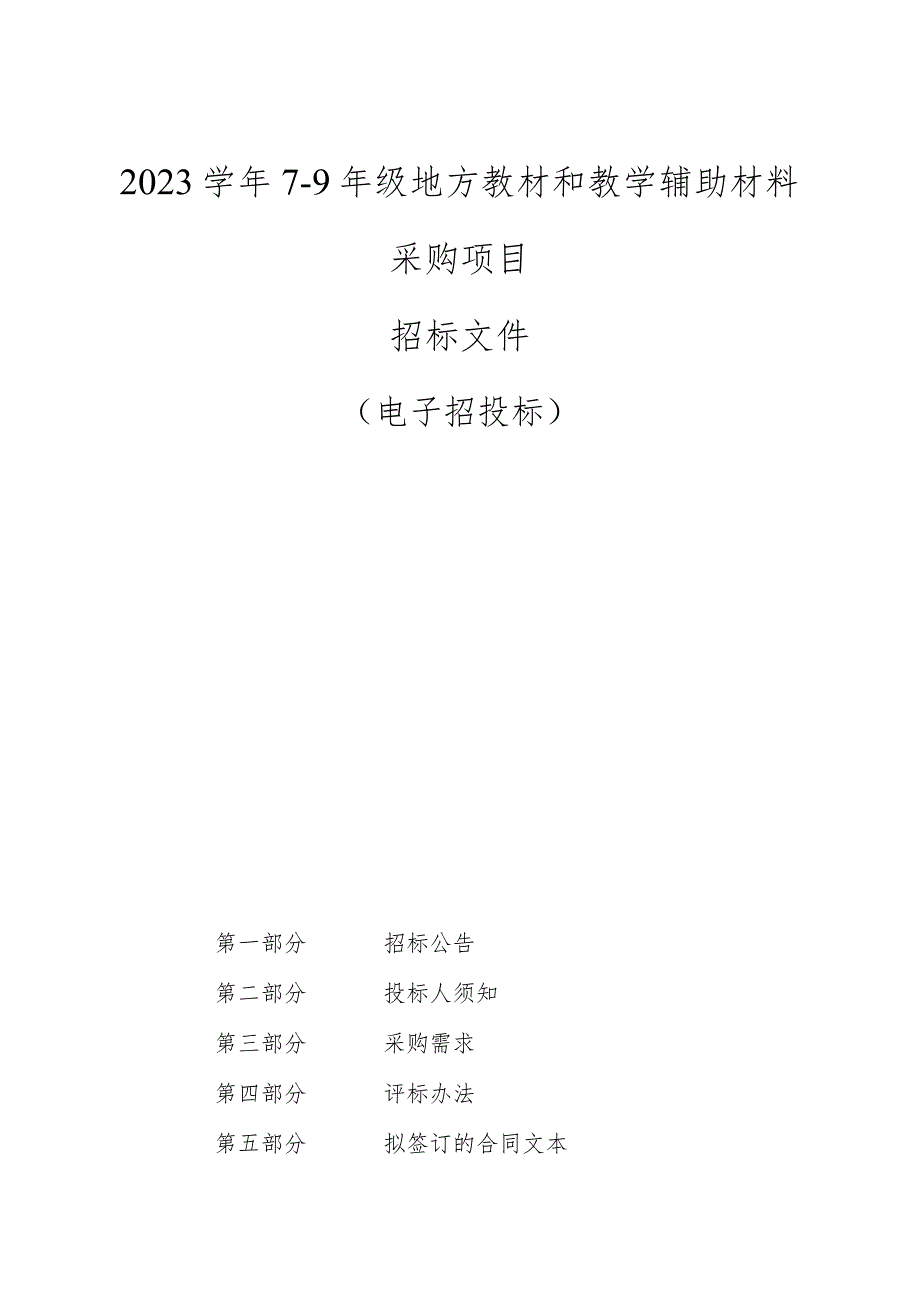 2023学年7-9年级地方教材和教学辅助材料

采购项目

招标文件

（电子招投标）

第一部分　　招标公告

第二部分　　投标人须知

第三部分　　采购需求

第四部分　　评标办法

第五部分　　拟签订的合同文本